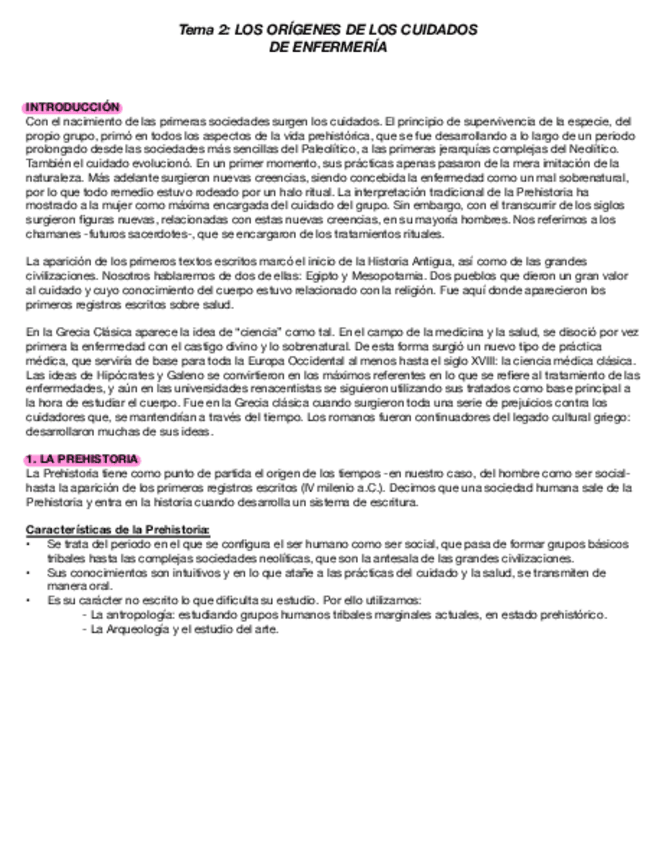 Tema 2: LOS ORÍGENES DE LOS CUIDADOS DE ENFERMERÍA

INTRODUCCIÓN
Con el nacimiento de las primeras sociedades surgen los cuidados. El principio de supervivencia de la especie, del propio grupo, primó en todos los aspectos de la vida prehistórica, que se fue desarrollando a lo largo de un periodo prolongado desde las sociedades más sencillas del Paleolítico, a las primeras jerarquías complejas del Neolítico. También el cuidado evolucionó. En un primer momento, sus prácticas apenas pasaron de la mera imitación de la naturaleza. Más adelante surgieron nuevas creencias, siendo concebida la enfermedad como un mal sobrenatural, por lo que todo remedio estuvo rodeado por un halo ritual. La interpretación tradicional de la Prehistoria ha mostrado a la mujer como máxima encargada del cuidado del grupo. Sin embargo, con el transcurrir de los siglos surgieron figuras nuevas, relacionadas con estas nuevas creencias, en su mayoría hombres. Nos referimos a los chamanes -futuros sacerdotes-, que se encargaron de los tratamientos rituales.

La aparición de los primeros textos escritos marcó el inicio de la Historia Antigua, así como de las grandes civilizaciones. Nosotros hablaremos de dos de ellas: Egipto y Mesopotamia. Dos pueblos que dieron un gran valor al cuidado y cuyo conocimiento del cuerpo estuvo relacionado con la religión. Fue aquí donde aparecieron los primeros registros escritos sobre salud.

En la Grecia Clásica aparece la idea de "ciencia" como tal. En el campo de la medicina y la salud, se disoció por vez primera la enfermedad con el castigo divino y lo sobrenatural. De esta forma surgió un nuevo tipo de práctica médica, que serviría de base para toda la Europa Occidental al menos hasta el siglo XVIII: la ciencia médica clásica. Las ideas de Hipócrates y Galeno se convirtieron en los máximos referentes en lo que se refiere al tratamiento de las enfermedades, y aún en las universidades renacentistas se siguieron utilizando sus tratados como base principal a la hora de estudiar el cuerpo. Fue en la Grecia clásica cuando surgieron toda una serie de prejuicios contra los cuidadores que, se mantendrían a través del tiempo. Los romanos fueron continuadores del legado cultural griego: desarrollaron muchas de sus ideas.

1. LA PREHISTORIA
La Prehistoria tiene como punto de partida el origen de los tiempos -en nuestro caso, del hombre como ser social- hasta la aparición de los primeros registros escritos (IV milenio a.C.). Decimos que una sociedad humana sale de la Prehistoria y entra en la historia cuando desarrolla un sistema de escritura.

Características de la Prehistoria:
• Se trata del periodo en el que se configura el ser humano como ser social, que pasa de formar grupos básicos tribales hasta las complejas sociedades neolíticas, que son la antesala de las grandes civilizaciones.
• Sus conocimientos son intuitivos y en lo que atañe a las prácticas del cuidado y la salud, se transmiten de manera oral.
• Es su carácter no escrito lo que dificulta su estudio. Por ello utilizamos:
- La antropología: estudiando grupos humanos tribales marginales actuales, en estado prehistórico.
- La Arqueología y el estudio del arte.